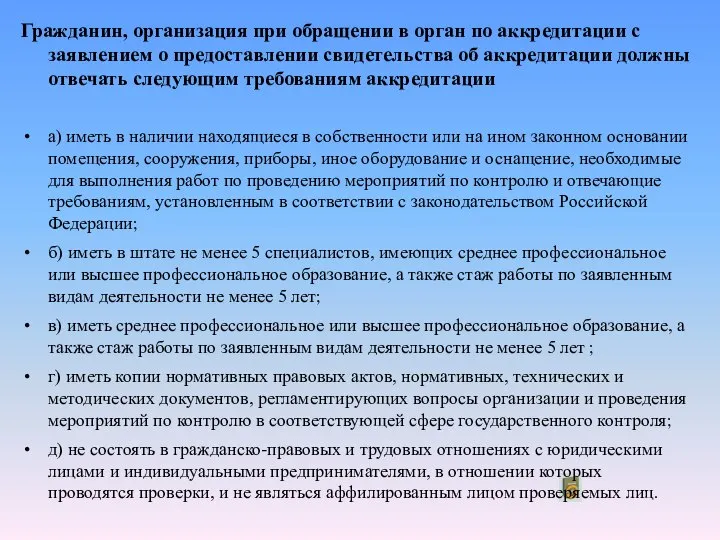 Гражданин, организация при обращении в орган по аккредитации с заявлением о предоставлении свидетельства об аккредитации должны отвечать следующим требованиям аккредитации

• а) иметь в наличии находящиеся в собственности или на ином законном основании помещения, сооружения, приборы, иное оборудование и оснащение, необходимые для выполнения работ по проведению мероприятий по контролю и отвечающие требованиям, установленным в соответствии с законодательством Российской Федерации;

• б) иметь в штате не менее 5 специалистов, имеющих среднее профессиональное или высшее профессиональное образование, а также стаж работы по заявленным видам деятельности не менее 5 лет;

• в) иметь среднее профессиональное или высшее профессиональное образование, а также стаж работы по заявленным видам деятельности не менее 5 лет ;

• г) иметь копии нормативных правовых актов, нормативных, технических и методических документов, регламентирующих вопросы организации и проведения мероприятий по контролю в соответствующей сфере государственного контроля;

• д) не состоять в гражданско-правовых и трудовых отношениях с юридическими лицами и индивидуальными предпринимателями, в отношении которых проводятся проверки, и не являться аффилированным лицом проверяемых лиц.